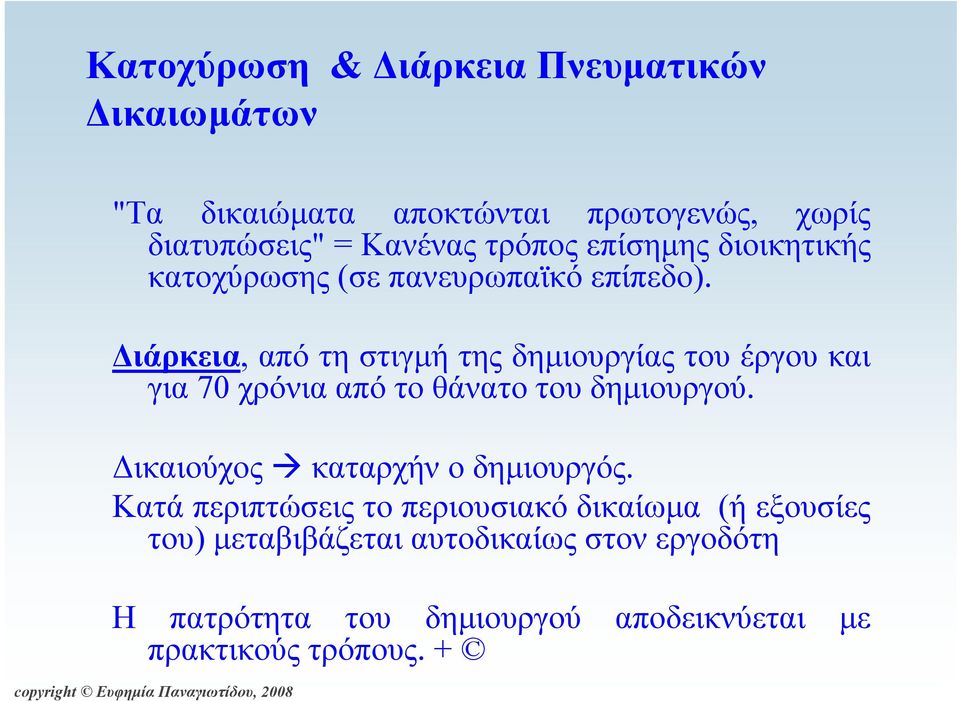 Κατοχύρωση & Διάρκεια Πνευματικών Δικαιωμάτων

"Τα δικαιώματα αποκτώνται πρωτογενώς, χωρίς διατυπώσεις" = Κανένας τρόπος επίσημης διοικητικής κατοχύρωσης (σε πανευρωπαϊκό επίπεδο).

Διάρκεια, από τη στιγμή της δημιουργίας του έργου και για 70 χρόνια από το θάνατο του δημιουργού.

Δικαιούχος → καταρχήν ο δημιουργός.

Κατά περιπτώσεις το περιουσιακό δικαίωμα (ή εξουσίες του) μεταβιβάζεται αυτοδικαίως στον εργοδότη

Η πατρότητα του δημιουργού αποδεικνύεται με πρακτικούς τρόπους. + ©

copyright © Ευφημία Παναγιωτίδου, 2008